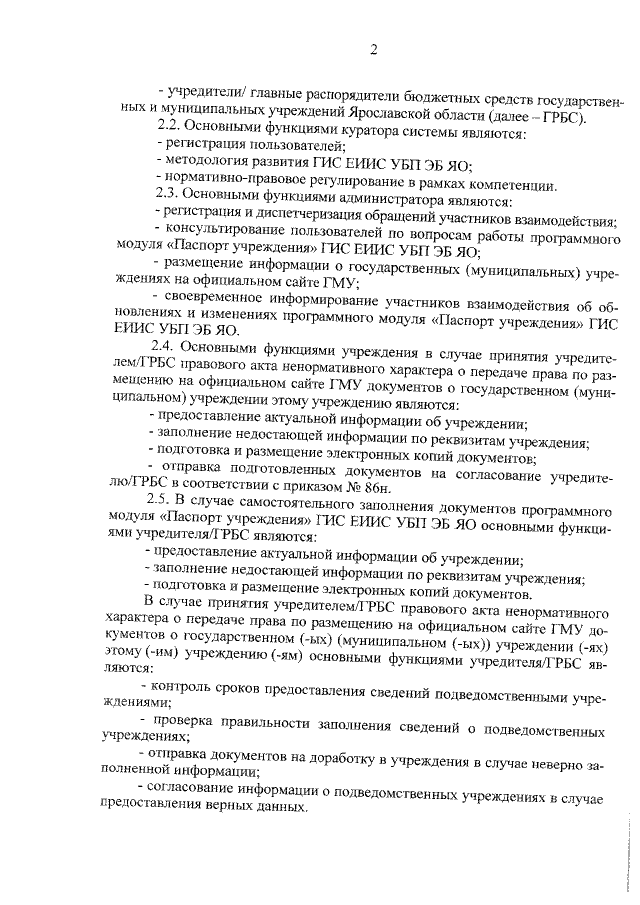 2

- учредители/ главные распорядители бюджетных средств государственных и муниципальных учреждений Ярославской области (далее – ГРБС).

2.2. Основными функциями куратора системы являются:
- регистрация пользователей;
- методология развития ГИС ЕИИС УБП ЭБ ЯО;
- нормативно-правовое регулирование в рамках компетенции.

2.3. Основными функциями администратора являются:
- регистрация и диспетчеризация обращений участников взаимодействия;
- консультирование пользователей по вопросам работы программного модуля «Паспорт учреждения» ГИС ЕИИС УБП ЭБ ЯО;
- размещение информации о государственных (муниципальных) учреждениях на официальном сайте ГМУ;
- своевременное информирование участников взаимодействия об обновлениях и изменениях программного модуля «Паспорт учреждения» ГИС ЕИИС УБП ЭБ ЯО.

2.4. Основными функциями учреждения в случае принятия учредителем/ГРБС правового акта ненормативного характера о передаче права по размещению на официальном сайте ГМУ документов о государственном (муниципальном) учреждении этому учреждению являются:
- предоставление актуальной информации об учреждении;
- заполнение недостающей информации по реквизитам учреждения;
- подготовка и размещение электронных копий документов;
- отправка подготовленных документов на согласование учредителю/ГРБС в соответствии с приказом № 86н.

2.5. В случае самостоятельного заполнения документов программного модуля «Паспорт учреждения» ГИС ЕИИС УБП ЭБ ЯО основными функциями учредителя/ГРБС являются:
- предоставление актуальной информации об учреждении;
- заполнение недостающей информации по реквизитам учреждения;
- подготовка и размещение электронных копий документов.

В случае принятия учредителем/ГРБС правового акта ненормативного характера о передаче права по размещению на официальном сайте ГМУ документов о государственном (-ых) (муниципальном (-ых)) учреждении (-ях) этому (-им) учреждению (-ям) основными функциями учредителя/ГРБС являются:

- контроль сроков предоставления сведений подведомственными учреждениями;

- проверка правильности заполнения сведений о подведомственных учреждениях;

- отправка документов на доработку в учреждения в случае неверно заполненной информации;

- согласование информации о подведомственных учреждениях в случае предоставления верных данных.